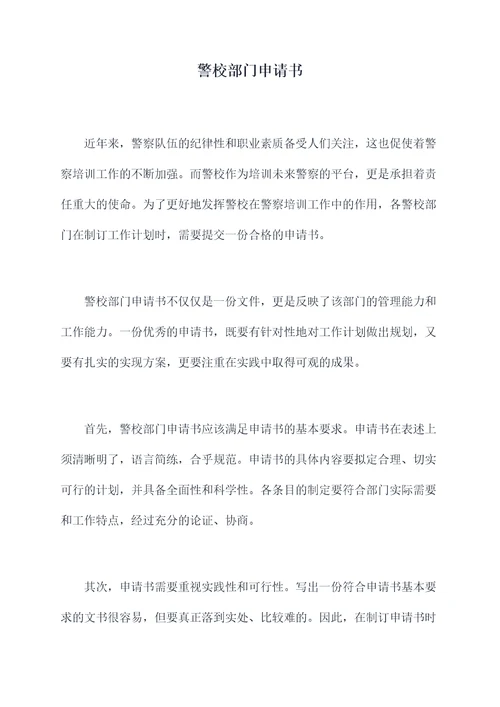 警校部门申请书

近年来，警察队伍的纪律性和职业素质备受人们关注，这也促使着警察培训工作的不断加强。而警校作为培训未来警察的平台，更是承担着责任重大的使命。为了更好地发挥警校在警察培训工作中的作用，各警校部门在制订工作计划时，需要提交一份合格的申请书。

警校部门申请书不仅仅是一份文件，更是反映了该部门的管理能力和工作能力。一份优秀的申请书，既要有针对性地对工作计划做出规划，又要有扎实的实现方案，更要注重在实践中取得可观的成果。

首先，警校部门申请书应该满足申请书的基本要求。申请书在表述上须清晰明了，语言简练，合乎规范。申请书的具体内容要拟定合理、切实可行的计划，并具备全面性和科学性。各条目的制定要符合部门实际需要和工作特点，经过充分的论证、协商。

其次，申请书需要重视实践性和可行性。写出一份符合申请书基本要求的文书很容易，但要真正落到实处、比较难的。因此，在制订申请书时